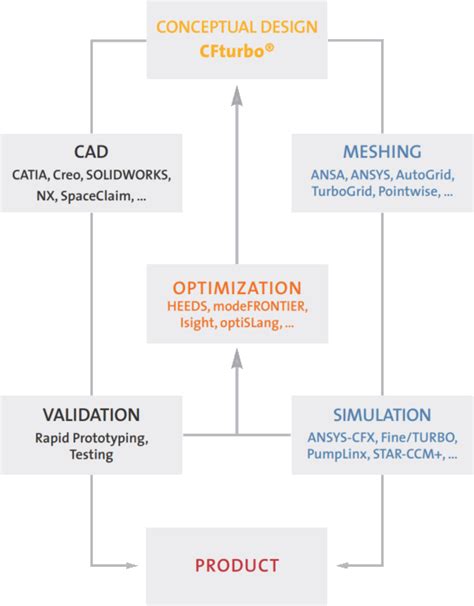 CONCEPTUAL DESIGN
CFturbo®

CAD
CATIA, Creo, SOLIDWORKS, NX, SpaceClaim, ...

MESHING
ANSA, ANSYS, AutoGrid, TurboGrid, Pointwise, ...

OPTIMIZATION
HEEDS, modeFRONTIER, Isight, optiSLang, ...

VALIDATION
Rapid Prototyping, Testing

SIMULATION
ANSYS-CFX, Fine/TURBO, PumpLinx, STAR-CCM+, ...

PRODUCT